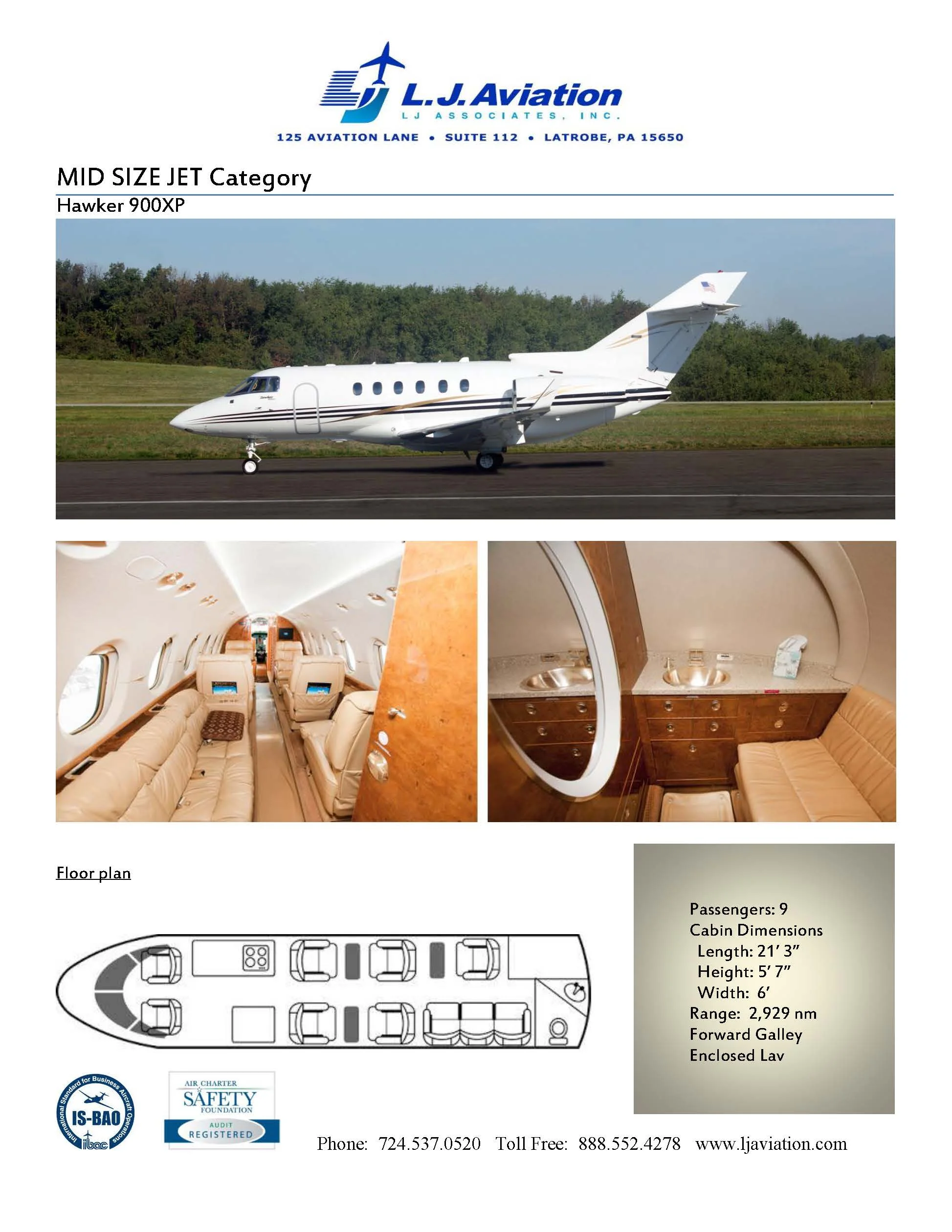 L.J. Aviation
LJ ASSOCIATES, INC.
125 AVIATION LANE • SUITE 112 • LATROBE, PA 15650

MID SIZE JET Category
Hawker 900XP

Floor plan

Passengers: 9
Cabin Dimensions
Length: 21' 3"
Height: 5' 7"
Width: 6'
Range: 2,929 nm
Forward Galley
Enclosed Lav

International Standard for Business Aircraft Operations
IS-BAO
ibac

AIR CHARTER
SAFETY
FOUNDATION
AUDIT
REGISTERED

Phone: 724.537.0520 Toll Free: 888.552.4278 www.ljaviation.com